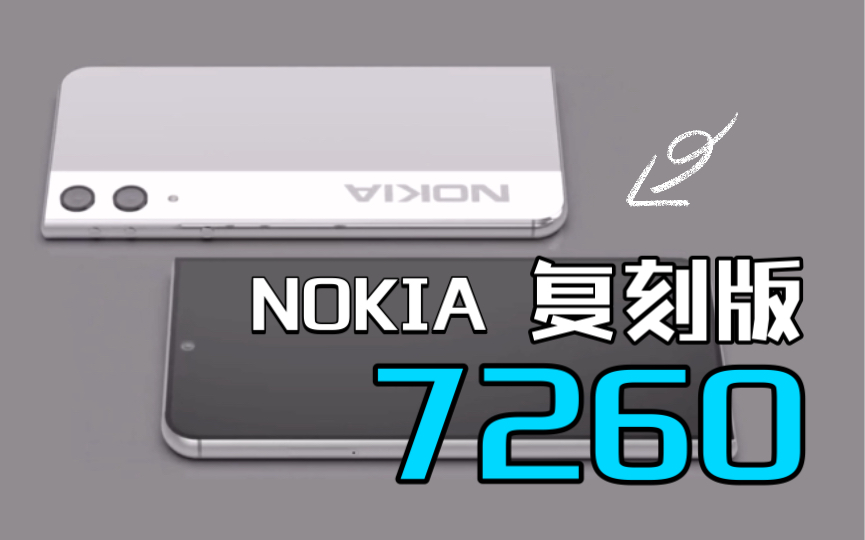 NOKIA

NOKIA 复刻版

7260